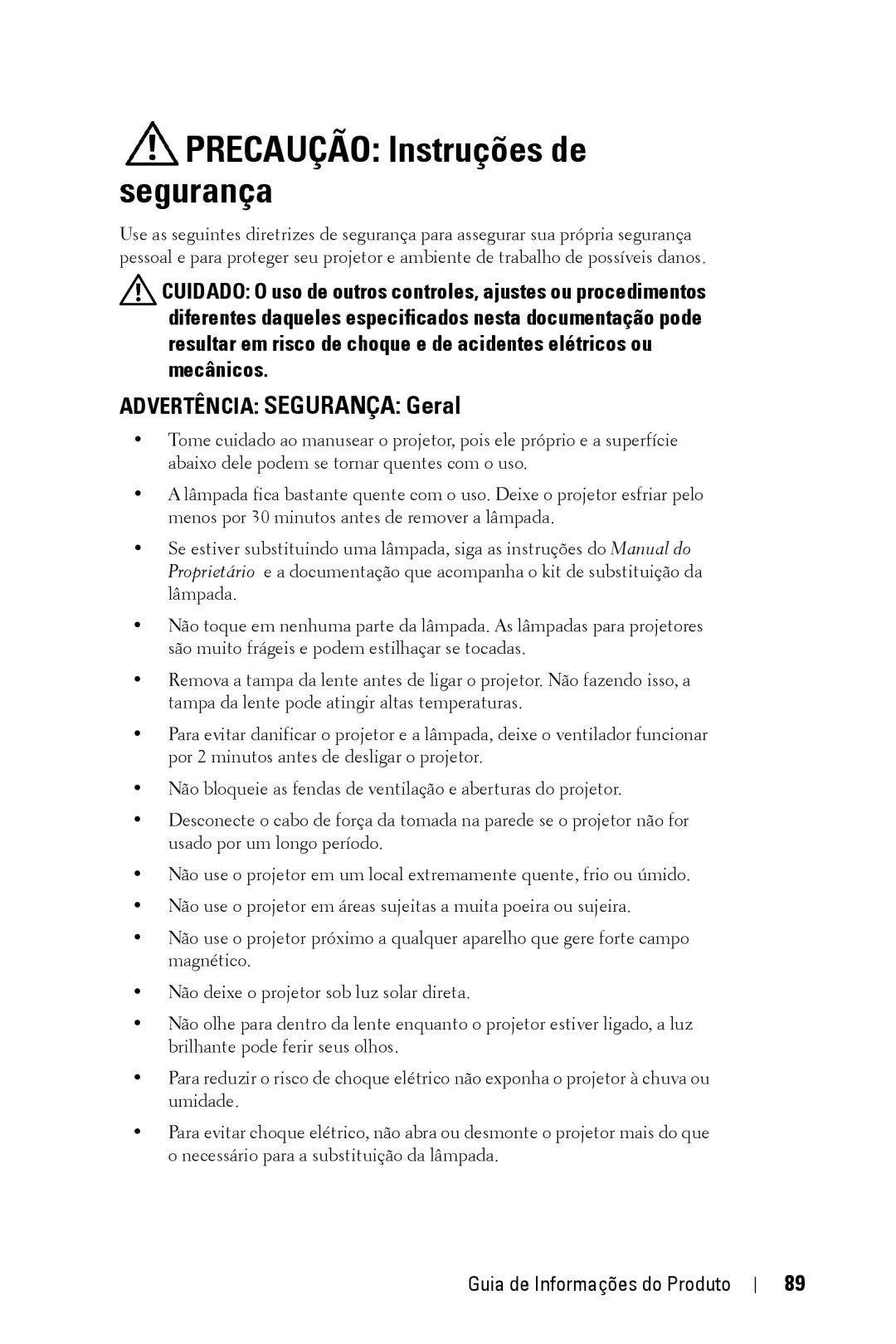 PRECAUÇÃO: Instruções de segurança

Use as seguintes diretrizes de segurança para assegurar sua própria segurança pessoal e para proteger seu projetor e ambiente de trabalho de possíveis danos.

CUIDADO: O uso de outros controles, ajustes ou procedimentos diferentes daqueles especificados nesta documentação pode resultar em risco de choque e de acidentes elétricos ou mecânicos.

ADVERTÊNCIA: SEGURANÇA: Geral

• Tome cuidado ao manusear o projetor, pois ele próprio e a superfície abaixo dele podem se tornar quentes com o uso.

• A lâmpada fica bastante quente com o uso. Deixe o projetor esfriar pelo menos por 30 minutos antes de remover a lâmpada.

• Se estiver substituindo uma lâmpada, siga as instruções do Manual do Proprietário e a documentação que acompanha o kit de substituição da lâmpada.

• Não toque em nenhuma parte da lâmpada. As lâmpadas para projetores são muito frágeis e podem estilhaçar se tocadas.

• Remova a tampa da lente antes de ligar o projetor. Não fazendo isso, a tampa da lente pode atingir altas temperaturas.

• Para evitar danificar o projetor e a lâmpada, deixe o ventilador funcionar por 2 minutos antes de desligar o projetor.

• Não bloqueie as fendas de ventilação e aberturas do projetor.

• Desconecte o cabo de força da tomada na parede se o projetor não for usado por um longo período.

• Não use o projetor em um local extremamente quente, frio ou úmido.

• Não use o projetor em áreas sujeitas a muita poeira ou sujeira.

• Não use o projetor próximo a qualquer aparelho que gere forte campo magnético.

• Não deixe o projetor sob luz solar direta.

• Não olhe para dentro da lente enquanto o projetor estiver ligado, a luz brilhante pode ferir seus olhos.

• Para reduzir o risco de choque elétrico não exponha o projetor à chuva ou umidade.

• Para evitar choque elétrico, não abra ou desmonte o projetor mais do que o necessário para a substituição da lâmpada.

Guia de Informações do Produto | 89